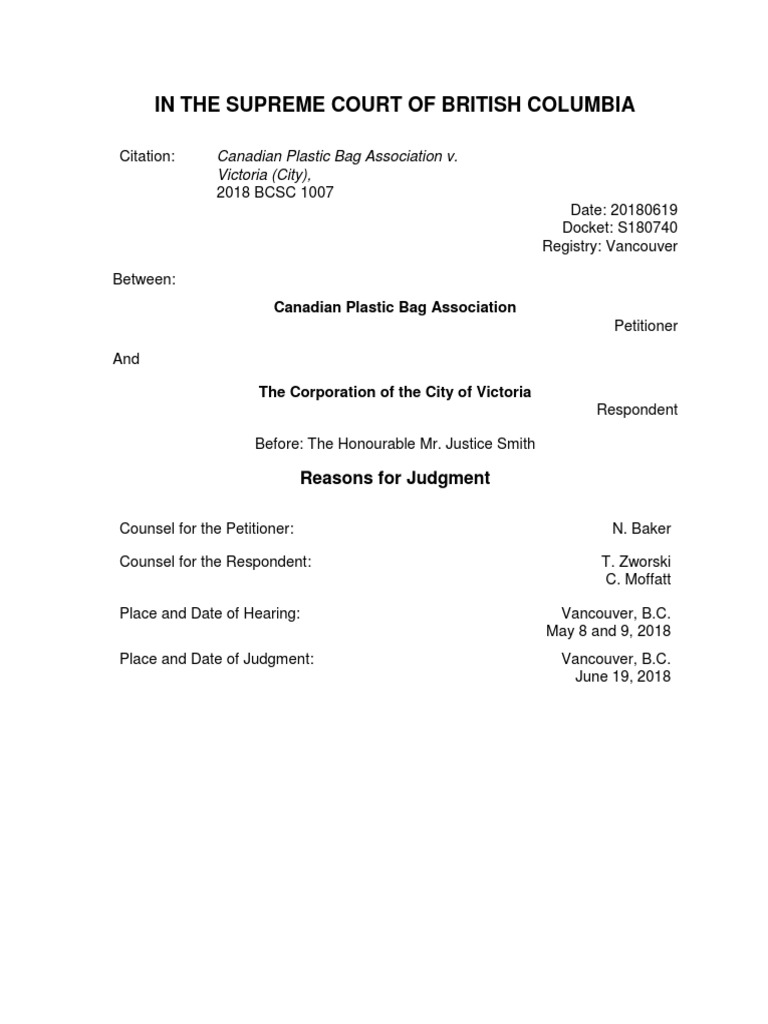 IN THE SUPREME COURT OF BRITISH COLUMBIA

Citation: Canadian Plastic Bag Association v. Victoria (City), 2018 BCSC 1007

Date: 20180619
Docket: S180740
Registry: Vancouver

Between:

Canadian Plastic Bag Association

Petitioner

And

The Corporation of the City of Victoria

Respondent

Before: The Honourable Mr. Justice Smith

Reasons for Judgment

Counsel for the Petitioner: N. Baker

Counsel for the Respondent: T. Zworski
C. Moffatt

Place and Date of Hearing: Vancouver, B.C.
May 8 and 9, 2018

Place and Date of Judgment: Vancouver, B.C.
June 19, 2018